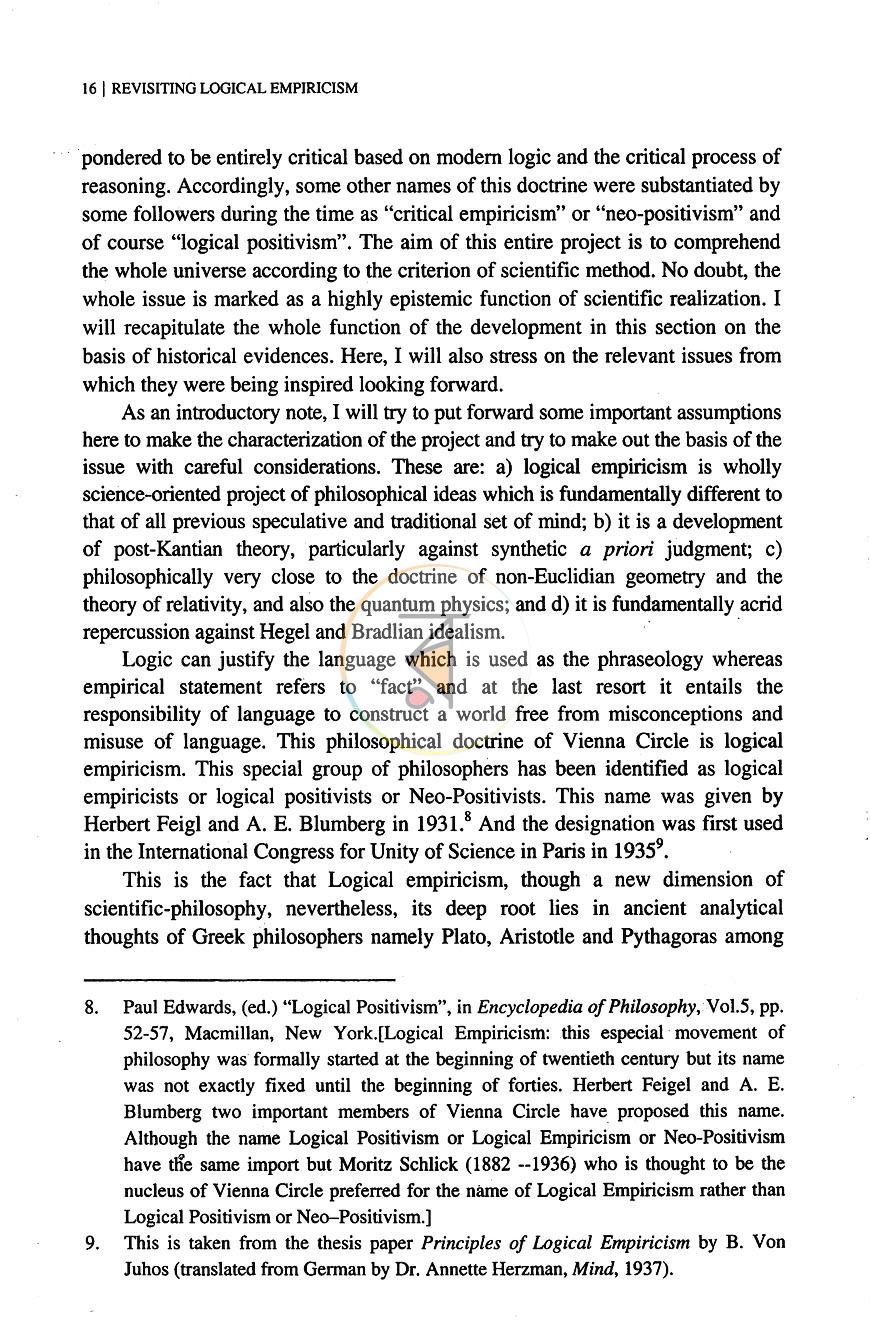 16 | REVISITING LOGICAL EMPIRICISM

pondered to be entirely critical based on modern logic and the critical process of reasoning. Accordingly, some other names of this doctrine were substantiated by some followers during the time as "critical empiricism" or "neo-positivism" and of course "logical positivism". The aim of this entire project is to comprehend the whole universe according to the criterion of scientific method. No doubt, the whole issue is marked as a highly epistemic function of scientific realization. I will recapitulate the whole function of the development in this section on the basis of historical evidences. Here, I will also stress on the relevant issues from which they were being inspired looking forward.

As an introductory note, I will try to put forward some important assumptions here to make the characterization of the project and try to make out the basis of the issue with careful considerations. These are: a) logical empiricism is wholly science-oriented project of philosophical ideas which is fundamentally different to that of all previous speculative and traditional set of mind; b) it is a development of post-Kantian theory, particularly against synthetic a priori judgment; c) philosophically very close to the doctrine of non-Euclidian geometry and the theory of relativity, and also the quantum physics; and d) it is fundamentally acrid repercussion against Hegel and Bradlian idealism.

Logic can justify the language which is used as the phraseology whereas empirical statement refers to "fact" and at the last resort it entails the responsibility of language to construct a world free from misconceptions and misuse of language. This philosophical doctrine of Vienna Circle is logical empiricism. This special group of philosophers has been identified as logical empiricists or logical positivists or Neo-Positivists. This name was given by Herbert Feigl and A. E. Blumberg in 1931.$^{8}$ And the designation was first used in the International Congress for Unity of Science in Paris in 1935$^{9}$.

This is the fact that Logical empiricism, though a new dimension of scientific-philosophy, nevertheless, its deep root lies in ancient analytical thoughts of Greek philosophers namely Plato, Aristotle and Pythagoras among

8. Paul Edwards, (ed.) "Logical Positivism", in Encyclopedia of Philosophy, Vol.5, pp. 52-57, Macmillan, New York.[Logical Empiricism: this especial movement of philosophy was formally started at the beginning of twentieth century but its name was not exactly fixed until the beginning of forties. Herbert Feigel and A. E. Blumberg two important members of Vienna Circle have proposed this name. Although the name Logical Positivism or Logical Empiricism or Neo-Positivism have the same import but Moritz Schlick (1882 --1936) who is thought to be the nucleus of Vienna Circle preferred for the name of Logical Empiricism rather than Logical Positivism or Neo–Positivism.]

9. This is taken from the thesis paper Principles of Logical Empiricism by B. Von Juhos (translated from German by Dr. Annette Herzman, Mind, 1937).